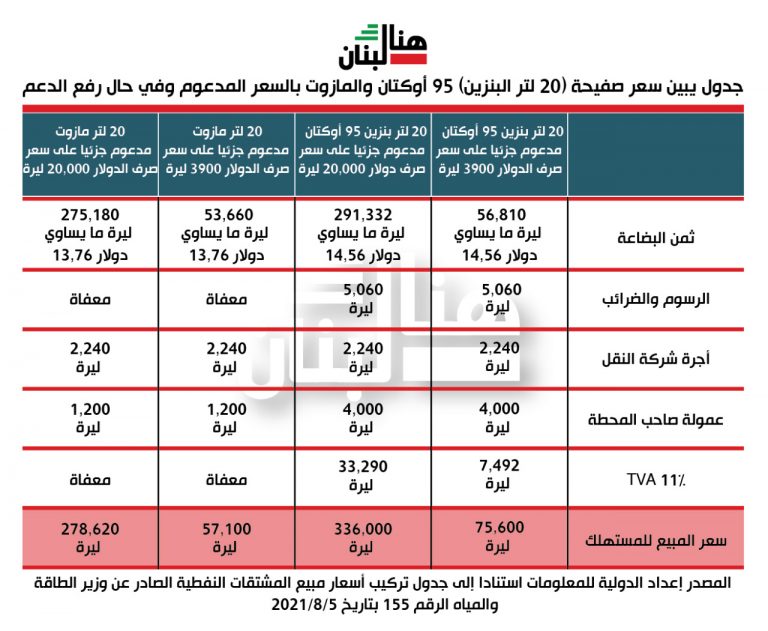 هنا لبنان

جدول يبين سعر صفيحة (20 لتر البنزين) 95 أوكتان والمازوت بالسعر المدعوم وفي حال رفع الدعم

| | 20 لتر بنزين 95 أوكتان مدعوم جزئيا على سعر صرف الدولار 3900 ليرة | 20 لتر بنزين 95 أوكتان مدعوم جزئيا على سعر صرف دولار 20,000 ليرة | 20 لتر مازوت مدعوم جزئيا على سعر صرف الدولار 3900 ليرة | 20 لتر مازوت مدعوم جزئيا على سعر صرف الدولار 20,000 ليرة |
|---|---|---|---|---|
| ثمن البضاعة | 56,810 ليرة ما يساوي 14,56 دولار | 291,332 ليرة ما يساوي 14,56 دولار | 53,660 ليرة ما يساوي 13,76 دولار | 275,180 ليرة ما يساوي 13,76 دولار |
| الرسوم والضرائب | 5,060 ليرة | 5,060 ليرة | معفاة | معفاة |
| أجرة شركة النقل | 2,240 ليرة | 2,240 ليرة | 2,240 ليرة | 2,240 ليرة |
| عمولة صاحب المحطة | 4,000 ليرة | 4,000 ليرة | 1,200 ليرة | 1,200 ليرة |
| TVA 11٪ | 7,492 ليرة | 33,290 ليرة | معفاة | معفاة |
| سعر المبيع للمستهلك | 75,600 ليرة | 336,000 ليرة | 57,100 ليرة | 278,620 ليرة |

المصدر إعداد الدولية للمعلومات استنادا إلى جدول تركيب أسعار مبيع المشتقات النفطية الصادر عن وزير الطاقة والمياه الرقم 155 بتاريخ 2021/8/5